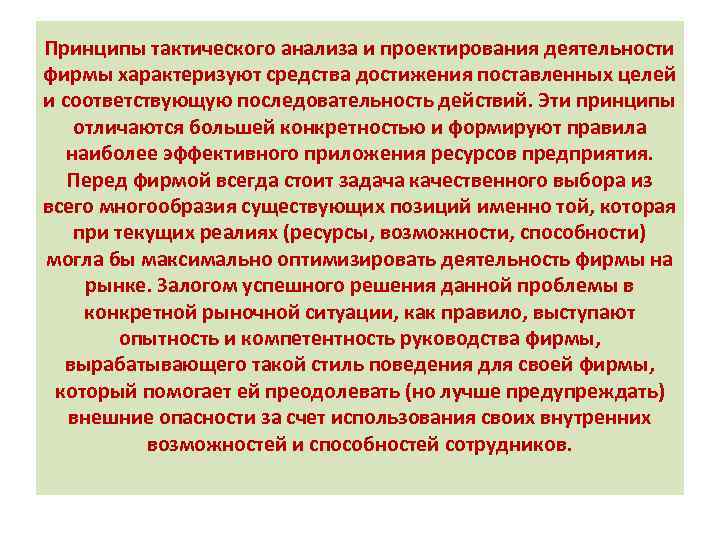 Принципы тактического анализа и проектирования деятельности фирмы характеризуют средства достижения поставленных целей и соответствующую последовательность действий. Эти принципы отличаются большей конкретностью и формируют правила наиболее эффективного приложения ресурсов предприятия. Перед фирмой всегда стоит задача качественного выбора из всего многообразия существующих позиций именно той, которая при текущих реалиях (ресурсы, возможности, способности) могла бы максимально оптимизировать деятельность фирмы на рынке. Залогом успешного решения данной проблемы в конкретной рыночной ситуации, как правило, выступают опытность и компетентность руководства фирмы, вырабатывающего такой стиль поведения для своей фирмы, который помогает ей преодолевать (но лучше предупреждать) внешние опасности за счет использования своих внутренних возможностей и способностей сотрудников.